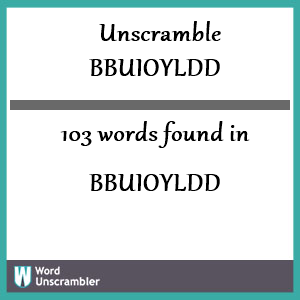 Unscramble
BBUIOYLDD

103 words found in

BBUIOYLDD

W Word Unscrambler